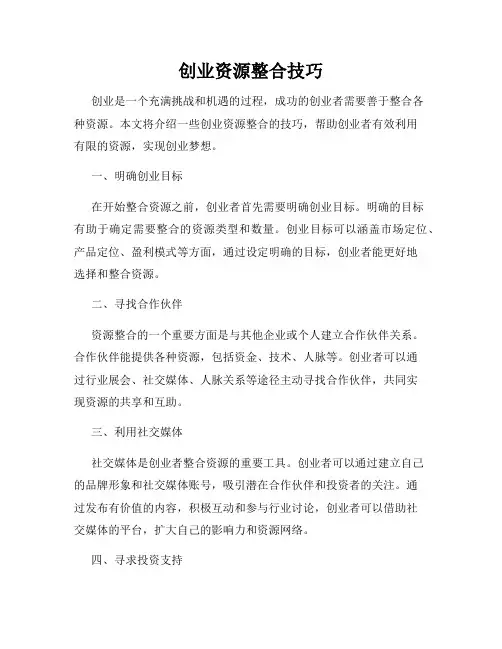 创业资源整合技巧

创业是一个充满挑战和机遇的过程，成功的创业者需要善于整合各种资源。本文将介绍一些创业资源整合的技巧，帮助创业者有效利用有限的资源，实现创业梦想。

一、明确创业目标

在开始整合资源之前，创业者首先需要明确创业目标。明确的目标有助于确定需要整合的资源类型和数量。创业目标可以涵盖市场定位、产品定位、盈利模式等方面，通过设定明确的目标，创业者能更好地选择和整合资源。

二、寻找合作伙伴

资源整合的一个重要方面是与其他企业或个人建立合作伙伴关系。合作伙伴能提供各种资源，包括资金、技术、人脉等。创业者可以通过行业展会、社交媒体、人脉关系等途径主动寻找合作伙伴，共同实现资源的共享和互助。

三、利用社交媒体

社交媒体是创业者整合资源的重要工具。创业者可以通过建立自己的品牌形象和社交媒体账号，吸引潜在合作伙伴和投资者的关注。通过发布有价值的内容，积极互动和参与行业讨论，创业者可以借助社交媒体的平台，扩大自己的影响力和资源网络。

四、寻求投资支持